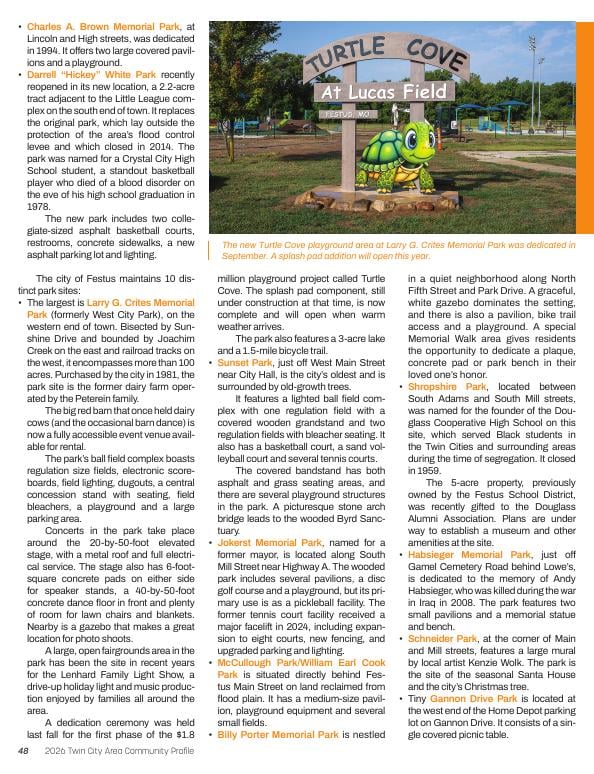 • Charles A. Brown Memorial Park, at Lincoln and High streets, was dedicated in 1994. It offers two large covered pavilions and a playground.

• Darrell "Hickey" White Park recently reopened in its new location, a 2.2-acre tract adjacent to the Little League complex on the south end of town. It replaces the original park, which lay outside the protection of the area's flood control levee and which closed in 2014. The park was named for a Crystal City High School student, a standout basketball player who died of a blood disorder on the eve of his high school graduation in 1978.

The new park includes two collegiate-sized asphalt basketball courts, restrooms, concrete sidewalks, a new asphalt parking lot and lighting.

TURTLE COVE
At Lucas Field
FESTUS, MO

The new Turtle Cove playground area at Larry G. Crites Memorial Park was dedicated in September. A splash pad addition will open this year.

The city of Festus maintains 10 distinct park sites:

• The largest is Larry G. Crites Memorial Park (formerly West City Park), on the western end of town. Bisected by Sunshine Drive and bounded by Joachim Creek on the east and railroad tracks on the west, it encompasses more than 100 acres. Purchased by the city in 1981, the park site is the former dairy farm operated by the Peterein family.

The big red barn that once held dairy cows (and the occasional barn dance) is now a fully accessible event venue available for rental.

The park's ball field complex boasts regulation size fields, electronic scoreboards, field lighting, dugouts, a central concession stand with seating, field bleachers, a playground and a large parking area.

Concerts in the park take place around the 20-by-50-foot elevated stage, with a metal roof and full electrical service. The stage also has 6-foot-square concrete pads on either side for speaker stands, a 40-by-50-foot concrete dance floor in front and plenty of room for lawn chairs and blankets. Nearby is a gazebo that makes a great location for photo shoots.

A large, open fairgrounds area in the park has been the site in recent years for the Lenhard Family Light Show, a drive-up holiday light and music production enjoyed by families all around the area.

A dedication ceremony was held last fall for the first phase of the $1.8 million playground project called Turtle Cove. The splash pad component, still under construction at that time, is now complete and will open when warm weather arrives.

The park also features a 3-acre lake and a 1.5-mile bicycle trail.

• Sunset Park, just off West Main Street near City Hall, is the city's oldest and is surrounded by old-growth trees.

It features a lighted ball field complex with one regulation field with a covered wooden grandstand and two regulation fields with bleacher seating. It also has a basketball court, a sand volleyball court and several tennis courts.

The covered bandstand has both asphalt and grass seating areas, and there are several playground structures in the park. A picturesque stone arch bridge leads to the wooded Byrd Sanctuary.

• Jokerst Memorial Park, named for a former mayor, is located along South Mill Street near Highway A. The wooded park includes several pavilions, a disc golf course and a playground, but its primary use is as a pickleball facility. The former tennis court facility received a major facelift in 2024, including expansion to eight courts, new fencing, and upgraded parking and lighting.

• McCullough Park/William Earl Cook Park is situated directly behind Festus Main Street on land reclaimed from flood plain. It has a medium-size pavilion, playground equipment and several small fields.

• Billy Porter Memorial Park is nestled in a quiet neighborhood along North Fifth Street and Park Drive. A graceful, white gazebo dominates the setting, and there is also a pavilion, bike trail access and a playground. A special Memorial Walk area gives residents the opportunity to dedicate a plaque, concrete pad or park bench in their loved one's honor.

• Shropshire Park, located between South Adams and South Mill streets, was named for the founder of the Douglass Cooperative High School on this site, which served Black students in the Twin Cities and surrounding areas during the time of segregation. It closed in 1959.

The 5-acre property, previously owned by the Festus School District, was recently gifted to the Douglass Alumni Association. Plans are under way to establish a museum and other amenities at the site.

• Habsieger Memorial Park, just off Gamel Cemetery Road behind Lowe's, is dedicated to the memory of Andy Habsieger, who was killed during the war in Iraq in 2008. The park features two small pavilions and a memorial statue and bench.

• Schneider Park, at the corner of Main and Mill streets, features a large mural by local artist Kenzie Wolk. The park is the site of the seasonal Santa House and the city's Christmas tree.

• Tiny Gannon Drive Park is located at the west end of the Home Depot parking lot on Gannon Drive. It consists of a single covered picnic table.

48 2026 Twin City Area Community Profile